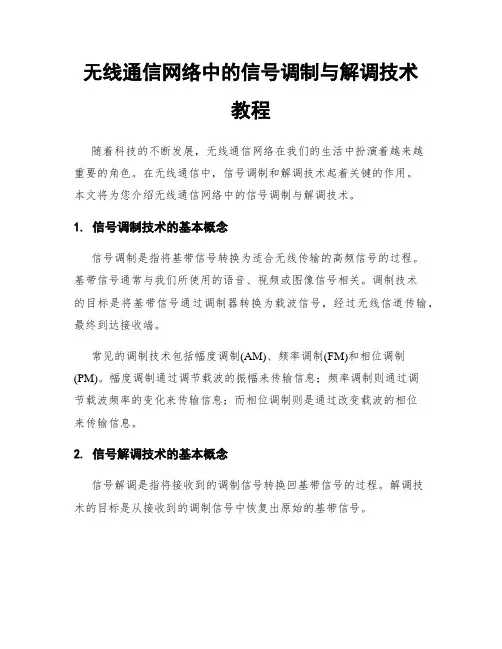 无线通信网络中的信号调制与解调技术教程

随着科技的不断发展，无线通信网络在我们的生活中扮演着越来越重要的角色。在无线通信中，信号调制和解调技术起着关键的作用。本文将为您介绍无线通信网络中的信号调制与解调技术。

1. 信号调制技术的基本概念

信号调制是指将基带信号转换为适合无线传输的高频信号的过程。基带信号通常与我们所使用的语音、视频或图像信号相关。调制技术的目标是将基带信号通过调制器转换为载波信号，经过无线信道传输，最终到达接收端。

常见的调制技术包括幅度调制(AM)、频率调制(FM)和相位调制(PM)。幅度调制通过调节载波的振幅来传输信息；频率调制则通过调节载波频率的变化来传输信息；而相位调制则是通过改变载波的相位来传输信息。

2. 信号解调技术的基本概念

信号解调是指将接收到的调制信号转换回基带信号的过程。解调技术的目标是从接收到的调制信号中恢复出原始的基带信号。